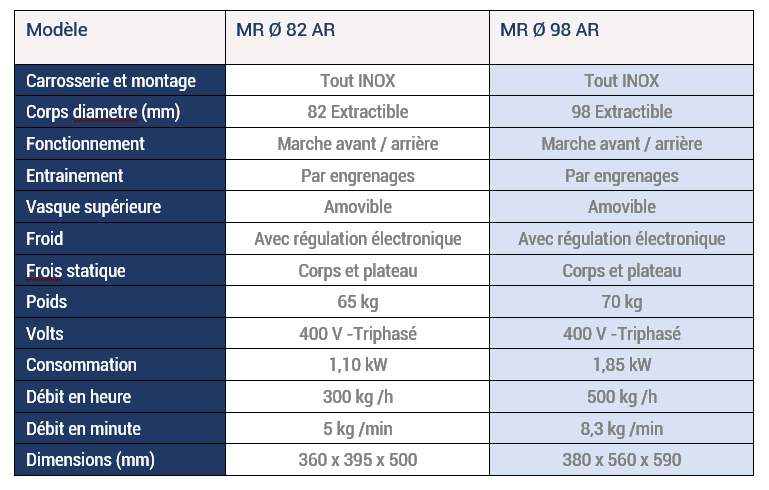 | Modèle | MR Ø 82 AR | MR Ø 98 AR |
|---|---|---|
| Carrosserie et montage | Tout INOX | Tout INOX |
| Corps diametre (mm) | 82 Extractible | 98 Extractible |
| Fonctionnement | Marche avant / arrière | Marche avant / arrière |
| Entrainement | Par engrenages | Par engrenages |
| Vasque supérieure | Amovible | Amovible |
| Froid | Avec régulation électronique | Avec régulation électronique |
| Frois statique | Corps et plateau | Corps et plateau |
| Poids | 65 kg | 70 kg |
| Volts | 400 V -Triphasé | 400 V -Triphasé |
| Consommation | 1,10 kW | 1,85 kW |
| Débit en heure | 300 kg /h | 500 kg /h |
| Débit en minute | 5 kg /min | 8,3 kg /min |
| Dimensions (mm) | 360 x 395 x 500 | 380 x 560 x 590 |